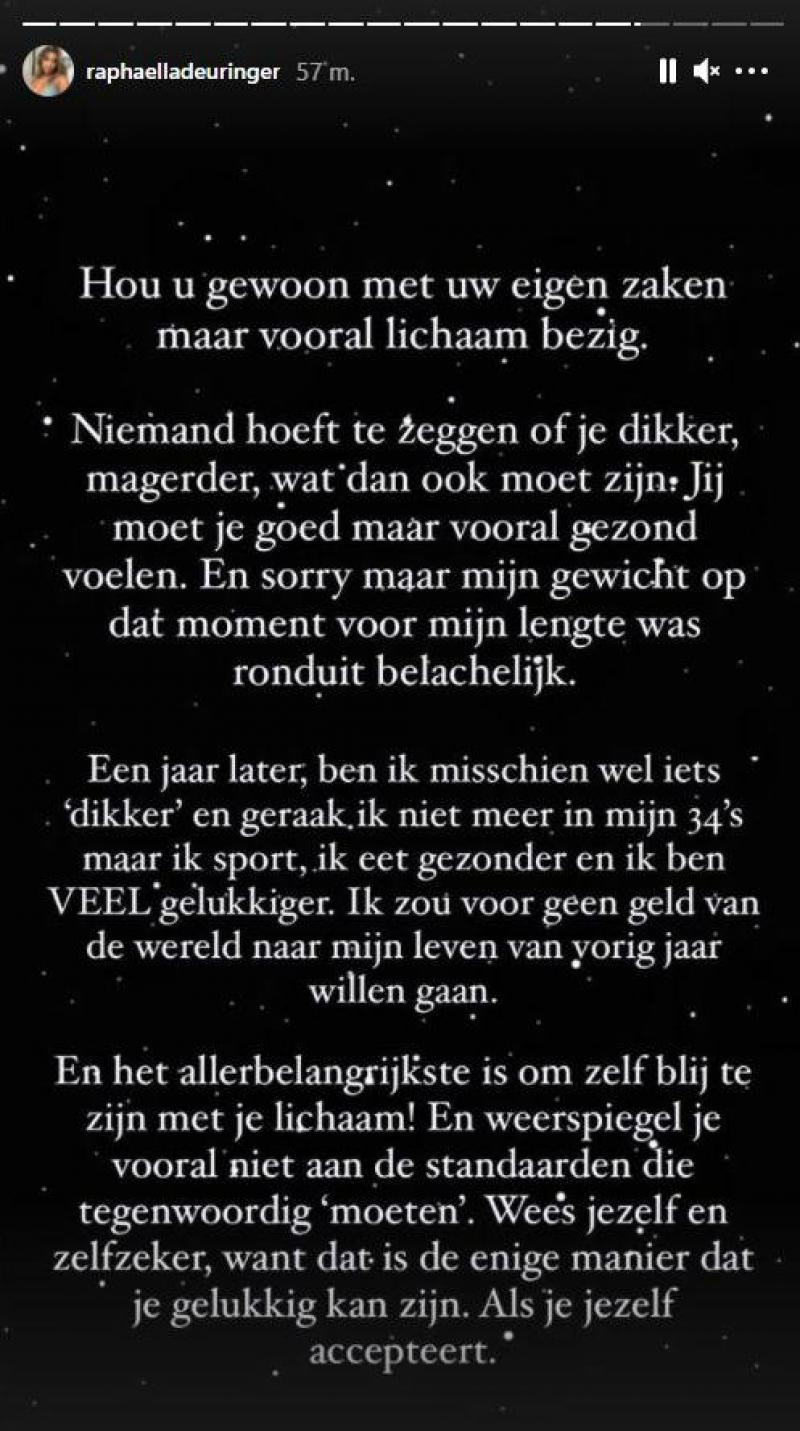 raphaelladeuringer 57 m.

Hou u gewoon met uw eigen zaken maar vooral lichaam bezig.

Niemand hoeft te zeggen of je dikker, magerder, wat dan ook moet zijn. Jij moet je goed maar vooral gezond voelen. En sorry maar mijn gewicht op dat moment voor mijn lengte was ronduit belachelijk.

Een jaar later, ben ik misschien wel iets 'dikker' en geraak ik niet meer in mijn 34's maar ik sport, ik eet gezonder en ik ben VEEL gelukkiger. Ik zou voor geen geld van de wereld naar mijn leven van vorig jaar willen gaan.

En het allerbelangrijkste is om zelf blij te zijn met je lichaam! En weerspiegel je vooral niet aan de standaarden die tegenwoordig 'moeten'. Wees jezelf en zelfzeker, want dat is de enige manier dat je gelukkig kan zijn. Als je jezelf accepteert.